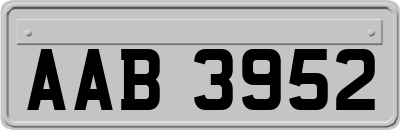 AAB 3952